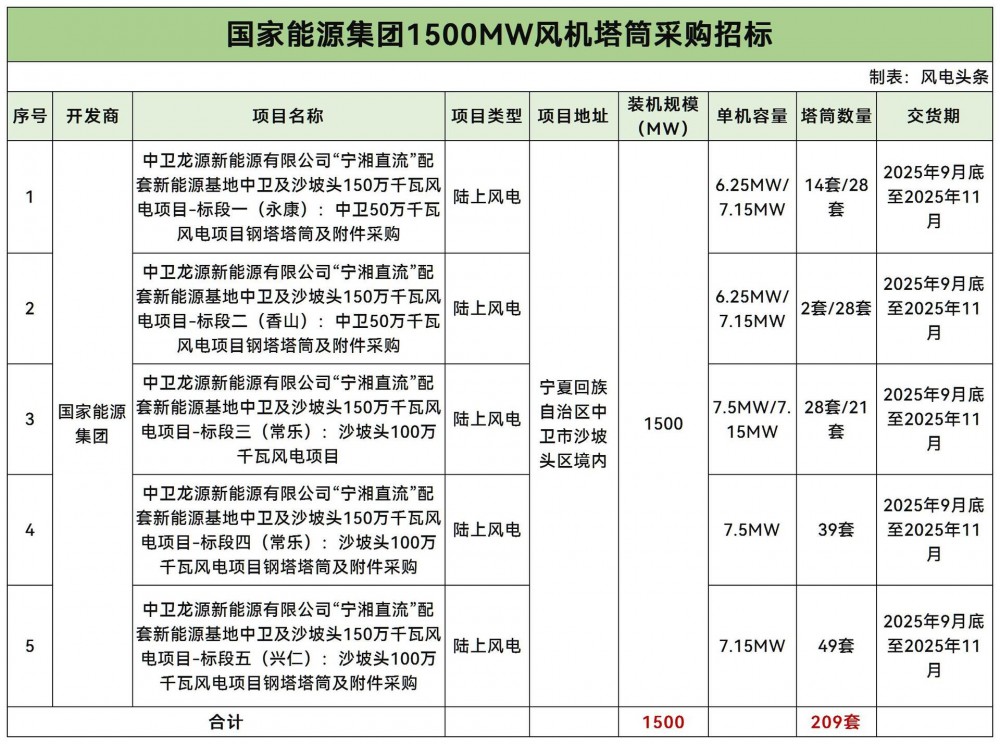 国家能源集团1500MW风机塔筒采购招标

制表：风电头条

| 序号 | 开发商 | 项目名称 | 项目类型 | 项目地址 | 装机规模（MW） | 单机容量 | 塔筒数量 | 交货期 |
|---|---|---|---|---|---|---|---|---|
| 1 | 国家能源集团 | 中卫龙源新能源有限公司“宁湘直流”配套新能源基地中卫及沙坡头150万千瓦风电项目-标段一（永康）：中卫50万千瓦风电项目钢塔塔筒及附件采购 | 陆上风电 | 宁夏回族自治区中卫市沙坡头区境内 | 1500 | 6.25MW/7.15MW | 14套/28套 | 2025年9月底至2025年11月 |
| 2 | | 中卫龙源新能源有限公司“宁湘直流”配套新能源基地中卫及沙坡头150万千瓦风电项目-标段二（香山）：中卫50万千瓦风电项目钢塔塔筒及附件采购 | 陆上风电 | | | 6.25MW/7.15MW | 2套/28套 | 2025年9月底至2025年11月 |
| 3 | | 中卫龙源新能源有限公司“宁湘直流”配套新能源基地中卫及沙坡头150万千瓦风电项目-标段三（常乐）：沙坡头100万千瓦风电项目 | 陆上风电 | | | 7.5MW/7.15MW | 28套/21套 | 2025年9月底至2025年11月 |
| 4 | | 中卫龙源新能源有限公司“宁湘直流”配套新能源基地中卫及沙坡头150万千瓦风电项目-标段四（常乐）：沙坡头100万千瓦风电项目钢塔塔筒及附件采购 | 陆上风电 | | | 7.5MW | 39套 | 2025年9月底至2025年11月 |
| 5 | | 中卫龙源新能源有限公司“宁湘直流”配套新能源基地中卫及沙坡头150万千瓦风电项目-标段五（兴仁）：沙坡头100万千瓦风电项目钢塔塔筒及附件采购 | 陆上风电 | | | 7.15MW | 49套 | 2025年9月底至2025年11月 |
| 合计 | | | | | 1500 | | 209套 | |